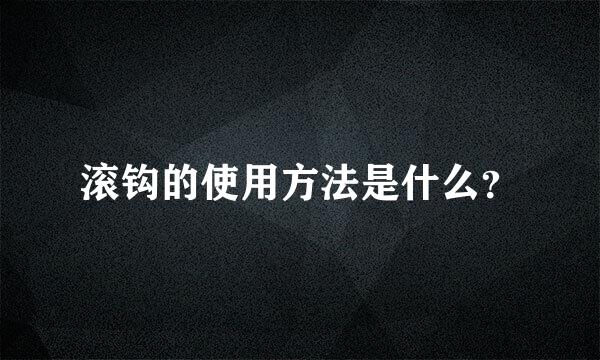 滚钩的使用方法是什么?